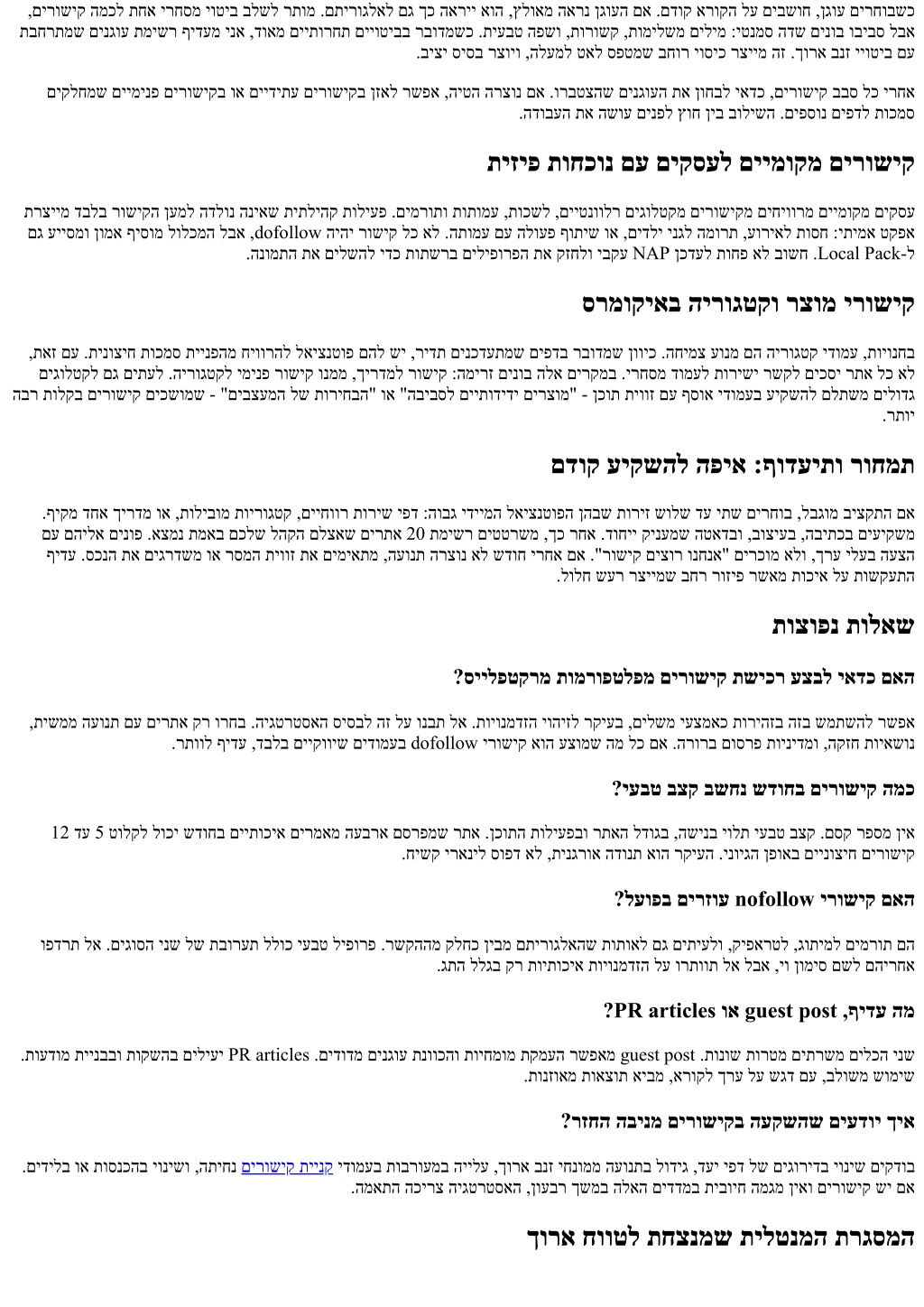 כשבוחרים עוגן, חושבים על הקורא קודם. אם העוגן נראה מאולץ, הוא ייראה כך גם לאלגוריתם. מותר לשלב ביטוי מסחרי אחת לכמה קישורים, אבל סביבו בונים שדה סמנטי: מילים משלימות, קשורות, ושפה טבעית. כשמדובר בביטויים תחרותיים מאוד, אני מעדיף רשימת עוגנים שמתרחבת עם ביטויי זנב ארוך. זה מייצר כיסוי רוחב שמטפס לאט למעלה, ויוצר בסיס יציב.

אחרי כל סבב קישורים, כדאי לבחון את העוגנים שהצטברו. אם נוצרה הטיה, אפשר לאזן בקישורים עתידיים או בקישורים פנימיים שמחלקים סמכות לדפים נוספים. השילוב בין חוץ לפנים עושה את העבודה.

קישורים מקומיים לעסקים עם נוכחות פיזית

עסקים מקומיים מרוויחים מקישורים מקטלוגים רלוונטיים, לשכות, עמותות ותורמים. פעילות קהילתית שאינה נולדה למען הקישור בלבד מייצרת אפקט אמיתי: חסות לאירוע, תרומה לגני ילדים, או שיתוף פעולה עם עמותה. לא כל קישור יהיה dofollow, אבל המכלול מוסיף אמון ומסייע גם ל-Local Pack. חשוב לא פחות לעדכן NAP עקבי ולחזק את הפרופילים ברשתות כדי להשלים את התמונה.

קישורי מוצר וקטגוריה באיקומרס

בחנויות, עמודי קטגוריה הם מנוע צמיחה. כיוון שמדובר בדפים שמתעדכנים תדיר, יש להם פוטנציאל להרוויח מהפניית סמכות חיצונית. עם זאת, לא כל אתר יסכים לקשר ישירות לעמוד מסחרי. במקרים אלה בונים זרימה: קישור למדריך, ממנו קישור פנימי לקטגוריה. לעתים גם לקטלוגים גדולים משתלם להשקיע בעמודי אוסף עם זווית תוכן - "מוצרים ידידותיים לסביבה" או "הבחירות של המעצבים" - שמושכים קישורים בקלות רבה יותר.

תמחור ותיעדוף: איפה להשקיע קודם

אם התקציב מוגבל, בוחרים שתי עד שלוש זירות שבהן הפוטנציאל המיידי גבוה: דפי שירות רווחיים, קטגוריות מובילות, או מדריך אחד מקיף. משקיעים בכתיבה, בעיצוב, ובדאטה שמעניק ייחוד. אחר כך, משרטטים רשימת 20 אתרים שאצלם הקהל שלכם באמת נמצא. פונים אליהם עם הצעה בעלי ערך, ולא מוכרים "אנחנו רוצים קישור". אם אחרי חודש לא נוצרה תנועה, מתאימים את זווית המסר או משדרגים את הנכס. עדיף התעקשות על איכות מאשר פיזור רחב שמייצר רעש חלול.

שאלות נפוצות

האם כדאי לבצע רכישת קישורים מפלטפורמות מרקטפלייס?

אפשר להשתמש בזה בזהירות כאמצעי משלים, בעיקר לזיהוי הזדמנויות. אל תבנו על זה לבסיס האסטרטגיה. בחרו רק אתרים עם תנועה ממשית, נושאיות חזקה, ומדיניות פרסום ברורה. אם כל מה שמוצע הוא קישורי dofollow בעמודים שיווקיים בלבד, עדיף לוותר.

כמה קישורים בחודש נחשב קצב טבעי?

אין מספר קסם. קצב טבעי תלוי בנישה, בגודל האתר ובפעילות התוכן. אתר שמפרסם ארבעה מאמרים איכותיים בחודש יכול לקלוט 5 עד 12 קישורים חיצוניים באופן הגיוני. העיקר הוא תנודה אורגנית, לא דפוס לינארי קשיח.

האם קישורי nofollow עוזרים בפועל?

הם תורמים למיתוג, לטראפיק, ולעיתים גם לאותות שהאלגוריתם מבין כחלק מההקשר. פרופיל טבעי כולל תערובת של שני הסוגים. אל תרדפו אחריהם לשם סימון וי, אבל אל תוותרו על הזדמנויות איכותיות רק בגלל התג.

מה עדיף, guest post או PR articles?

שני הכלים משרתים מטרות שונות. guest post מאפשר העמקת מומחיות והכוונת עוגנים מדודים. PR articles יעילים בהשקות ובבניית מודעות. שימוש משולב, עם דגש על ערך לקורא, מביא תוצאות מאוזנות.

איך יודעים שהשקעה בקישורים מניבה החזר?

בודקים שינוי בדירוגים של דפי יעד, גידול בתנועה ממונחי זנב ארוך, עלייה במעורבות בעמודי קניית קישורים נחיתה, ושינוי בהכנסות או בלידים. אם יש קישורים ואין מגמה חיובית במדדים האלה במשך רבעון, האסטרטגיה צריכה התאמה.

המסגרת המנטלית שמנצחת לטווח ארוך